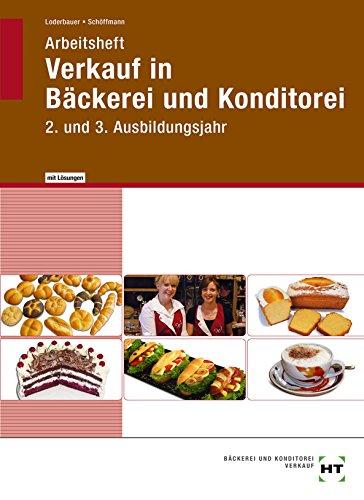 Loderbauer • Schöffmann

Arbeitsheft
Verkauf in Bäckerei und Konditorei
2. und 3. Ausbildungsjahr

mit Lösungen

BÄCKEREI UND KONDITOREI
VERKAUF

HT